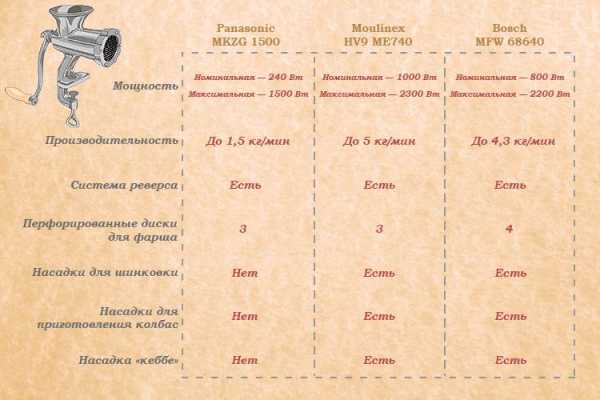 |  | Panasonic MKZG 1500 | Moulinex HV9 ME740 | Bosch MFW 68640 |
|---|---|---|---|
| Мощность | Номинальная — 240 Вт Максимальная — 1500 Вт | Номинальная — 1000 Вт Максимальная — 2300 Вт | Номинальная — 800 Вт Максимальная — 2200 Вт |
| Производительность | До 1,5 кг/мин | До 5 кг/мин | До 4,3 кг/мин |
| Система реверса | Есть | Есть | Есть |
| Перфорированные диски для фарша | 3 | 3 | 4 |
| Насадки для шинковки | Нет | Есть | Есть |
| Насадки для приготовления колбас | Нет | Есть | Есть |
| Насадка «кеббе» | Нет | Есть | Есть |